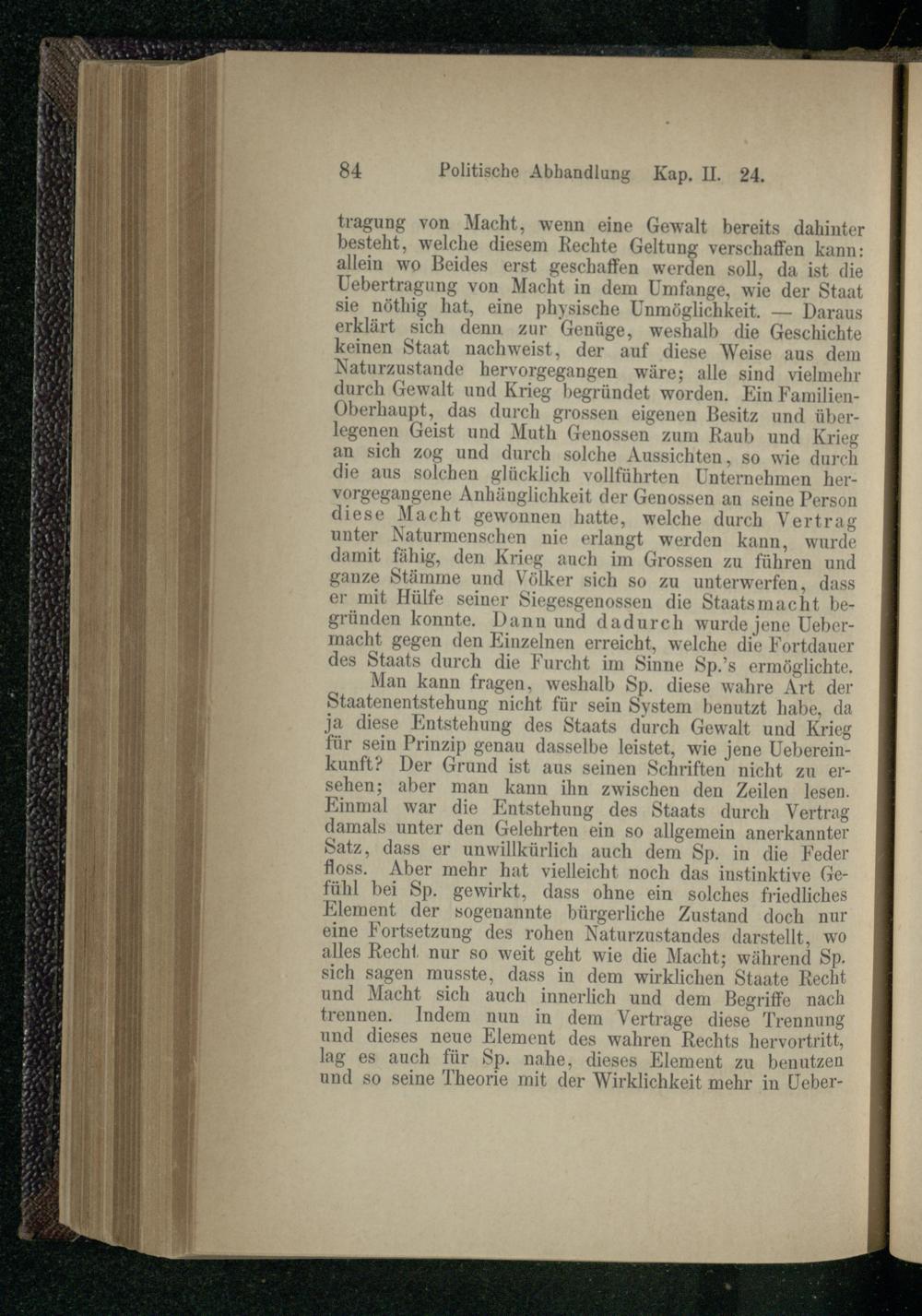 84 Politische Abhandlung Kap. II. 24.

tragung von Macht, wenn eine Gewalt bereits dahinter besteht, welche diesem Rechte Geltung verschaffen kann: allein wo Beides erst geschaffen werden soll, da ist die Uebertragung von Macht in dem Umfange, wie der Staat sie nöthig hat, eine physische Unmöglichkeit. — Daraus erklärt sich denn zur Genüge, weshalb die Geschichte keinen Staat nachweist, der auf diese Weise aus dem Naturzustande hervorgegangen wäre; alle sind vielmehr durch Gewalt und Krieg begründet worden. Ein Familien-Oberhaupt, das durch grossen eigenen Besitz und überlegenen Geist und Muth Genossen zum Raub und Krieg an sich zog und durch solche Aussichten, so wie durch die aus solchen glücklich vollführten Unternehmen hervorgegangene Anhänglichkeit der Genossen an seine Person diese Macht gewonnen hatte, welche durch Vertrag unter Naturmenschen nie erlangt werden kann, wurde damit fähig, den Krieg auch im Grossen zu führen und ganze Stämme und Völker sich so zu unterwerfen, dass er mit Hülfe seiner Siegesgenossen die Staatsmacht begründen konnte. Dann und dadurch wurde jene Uebermacht gegen den Einzelnen erreicht, welche die Fortdauer des Staats durch die Furcht im Sinne Sp.'s ermöglichte.

Man kann fragen, weshalb Sp. diese wahre Art der Staatenentstehung nicht für sein System benutzt habe, da ja diese Entstehung des Staats durch Gewalt und Krieg für sein Prinzip genau dasselbe leistet, wie jene Uebereinkunft? Der Grund ist aus seinen Schriften nicht zu ersehen; aber man kann ihn zwischen den Zeilen lesen. Einmal war die Entstehung des Staats durch Vertrag damals unter den Gelehrten ein so allgemein anerkannter Satz, dass er unwillkürlich auch dem Sp. in die Feder floss. Aber mehr hat vielleicht noch das instinktive Gefühl bei Sp. gewirkt, dass ohne ein solches friedliches Element der sogenannte bürgerliche Zustand doch nur eine Fortsetzung des rohen Naturzustandes darstellt, wo alles Recht nur so weit geht wie die Macht; während Sp. sich sagen musste, dass in dem wirklichen Staate Recht und Macht sich auch innerlich und dem Begriffe nach trennen. Indem nun in dem Vertrage diese Trennung und dieses neue Element des wahren Rechts hervortritt, lag es auch für Sp. nahe, dieses Element zu benutzen und so seine Theorie mit der Wirklichkeit mehr in Ueber-